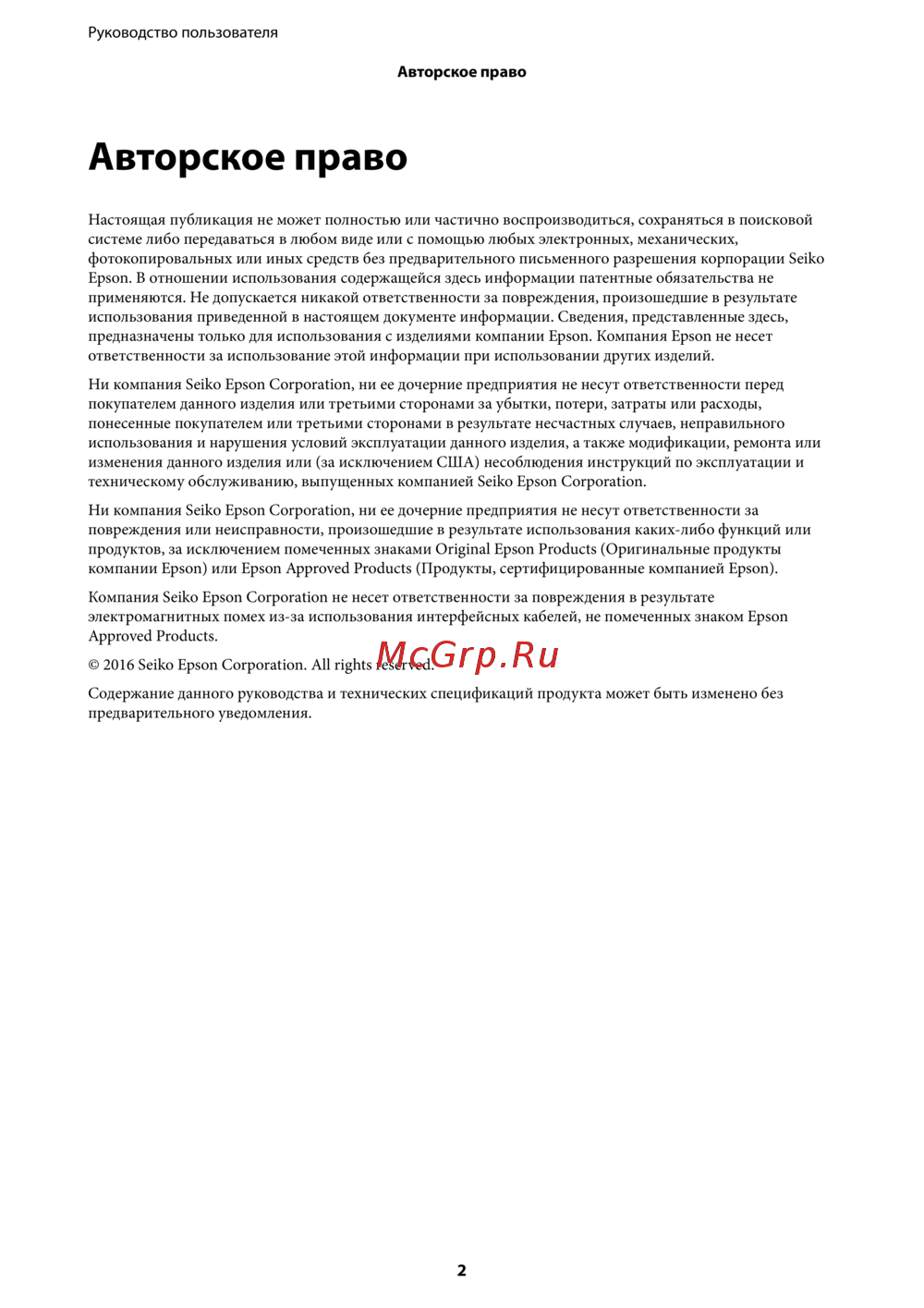 Руководство пользователя

Авторское право

Авторское право

Настоящая публикация не может полностью или частично воспроизводиться, сохраняться в поисковой системе либо передаваться в любом виде или с помощью любых электронных, механических, фотокопировальных или иных средств без предварительного письменного разрешения корпорации Seiko Epson. В отношении использования содержащейся здесь информации патентные обязательства не применяются. Не допускается никакой ответственности за повреждения, произошедшие в результате использования приведенной в настоящем документе информации. Сведения, представленные здесь, предназначены только для использования с изделиями компании Epson. Компания Epson не несет ответственности за использование этой информации при использовании других изделий.

Ни компания Seiko Epson Corporation, ни ее дочерние предприятия не несут ответственности перед покупателем данного изделия или третьими сторонами за убытки, потери, затраты или расходы, понесенные покупателем или третьими сторонами в результате несчастных случаев, неправильного использования и нарушения условий эксплуатации данного изделия, а также модификации, ремонта или изменения данного изделия или (за исключением США) несоблюдения инструкций по эксплуатации и техническому обслуживанию, выпущенных компанией Seiko Epson Corporation.

Ни компания Seiko Epson Corporation, ни ее дочерние предприятия не несут ответственности за повреждения или неисправности, произошедшие в результате использования каких-либо функций или продуктов, за исключением помеченных знаками Original Epson Products (Оригинальные продукты компании Epson) или Epson Approved Products (Продукты, сертифицированные компанией Epson).

Компания Seiko Epson Corporation не несет ответственности за повреждения в результате электромагнитных помех из-за использования интерфейсных кабелей, не помеченных знаком Epson Approved Products.

© 2016 Seiko Epson Corporation. All rights reserved.

McGrp.Ru

Содержание данного руководства и технических спецификаций продукта может быть изменено без предварительного уведомления.

2